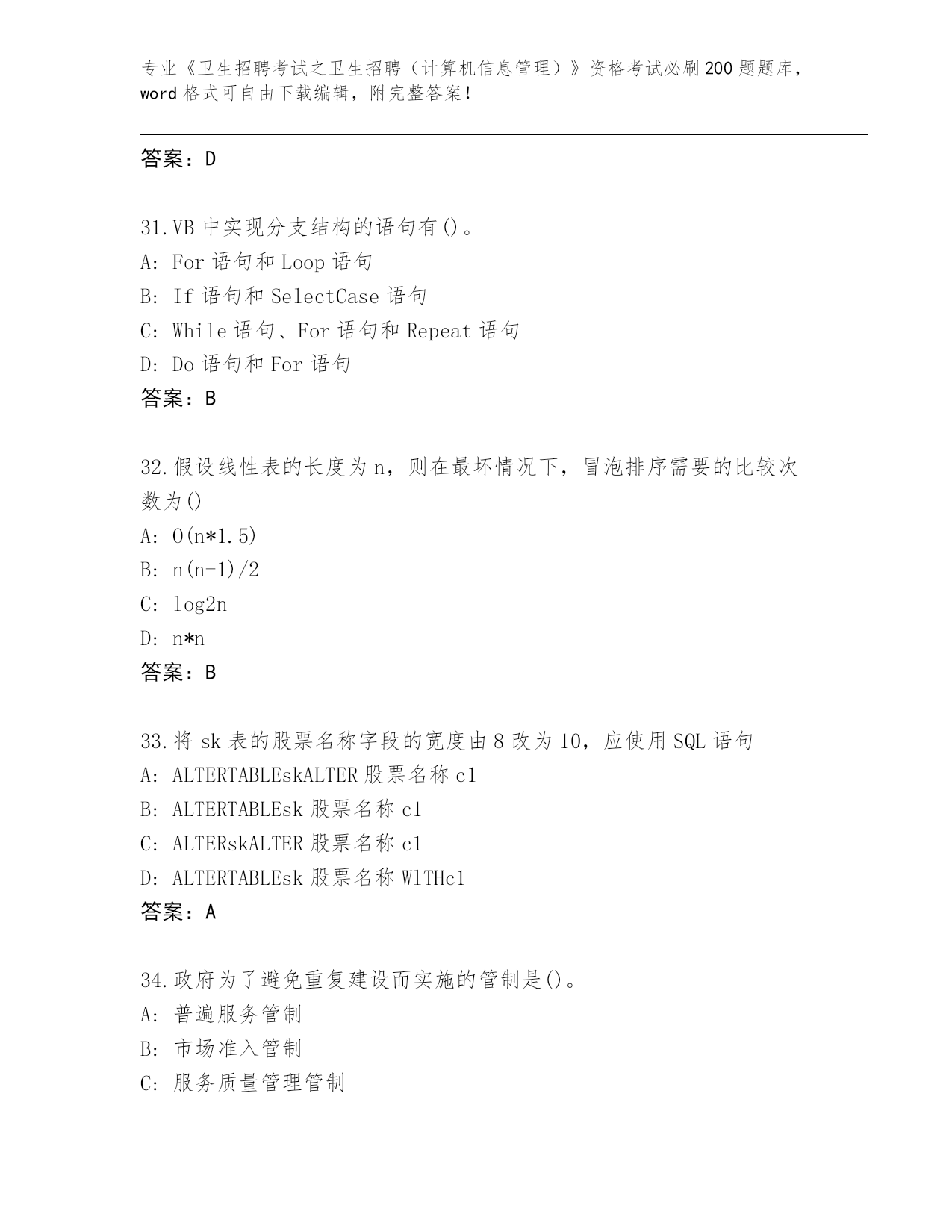 专业《卫生招聘考试之卫生招聘（计算机信息管理）》资格考试必刷200题题库，word格式可自由下载编辑，附完整答案！

答案：D

31.VB中实现分支结构的语句有()。
A: For语句和Loop语句
B: If语句和SelectCase语句
C: While语句、For语句和Repeat语句
D: Do语句和For语句
答案：B

32.假设线性表的长度为n，则在最坏情况下，冒泡排序需要的比较次数为()
A: O(n*1.5)
B: n(n-1)/2
C: log2n
D: n*n
答案：B

33.将sk表的股票名称字段的宽度由8改为10，应使用SQL语句
A: ALTERTABLEskALTER股票名称c1
B: ALTERTABLEsk股票名称c1
C: ALTERskALTER股票名称c1
D: ALTERTABLEsk股票名称WlTHc1
答案：A

34.政府为了避免重复建设而实施的管制是()。
A: 普遍服务管制
B: 市场准入管制
C: 服务质量管理管制